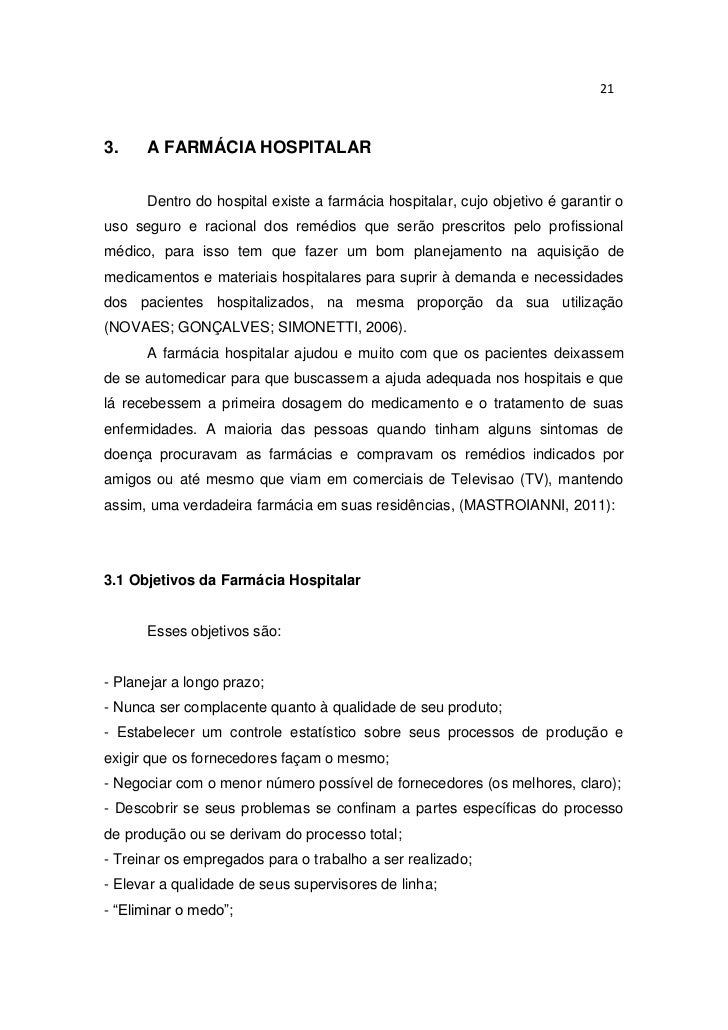 21

3. A FARMÁCIA HOSPITALAR

Dentro do hospital existe a farmácia hospitalar, cujo objetivo é garantir o uso seguro e racional dos remédios que serão prescritos pelo profissional médico, para isso tem que fazer um bom planejamento na aquisição de medicamentos e materiais hospitalares para suprir à demanda e necessidades dos pacientes hospitalizados, na mesma proporção da sua utilização (NOVAES; GONÇALVES; SIMONETTI, 2006).

A farmácia hospitalar ajudou e muito com que os pacientes deixassem de se automedicar para que buscassem a ajuda adequada nos hospitais e que lá recebessem a primeira dosagem do medicamento e o tratamento de suas enfermidades. A maioria das pessoas quando tinham alguns sintomas de doença procuravam as farmácias e compravam os remédios indicados por amigos ou até mesmo que viam em comerciais de Televisao (TV), mantendo assim, uma verdadeira farmácia em suas residências, (MASTROIANNI, 2011):

3.1 Objetivos da Farmácia Hospitalar

Esses objetivos são:

- Planejar a longo prazo;
- Nunca ser complacente quanto à qualidade de seu produto;
- Estabelecer um controle estatístico sobre seus processos de produção e exigir que os fornecedores façam o mesmo;
- Negociar com o menor número possível de fornecedores (os melhores, claro);
- Descobrir se seus problemas se confinam a partes específicas do processo de produção ou se derivam do processo total;
- Treinar os empregados para o trabalho a ser realizado;
- Elevar a qualidade de seus supervisores de linha;
- “Eliminar o medo”;